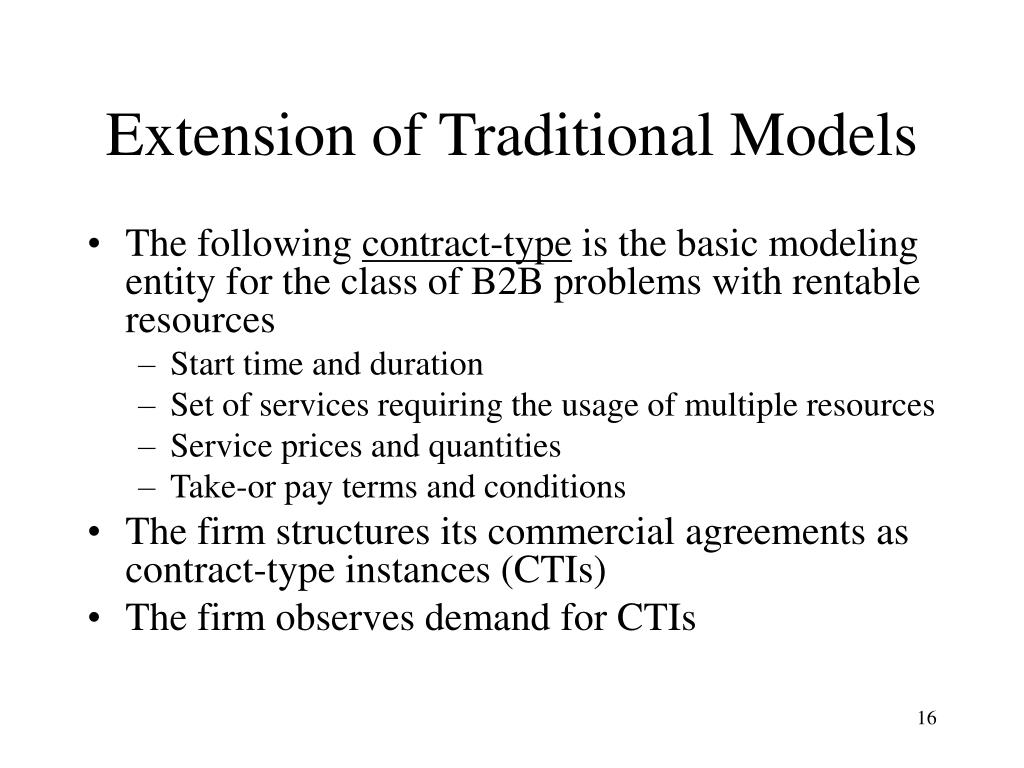 Extension of Traditional Models

• The following contract-type is the basic modeling entity for the class of B2B problems with rentable resources
  – Start time and duration
  – Set of services requiring the usage of multiple resources
  – Service prices and quantities
  – Take-or pay terms and conditions
• The firm structures its commercial agreements as contract-type instances (CTIs)
• The firm observes demand for CTIs

16